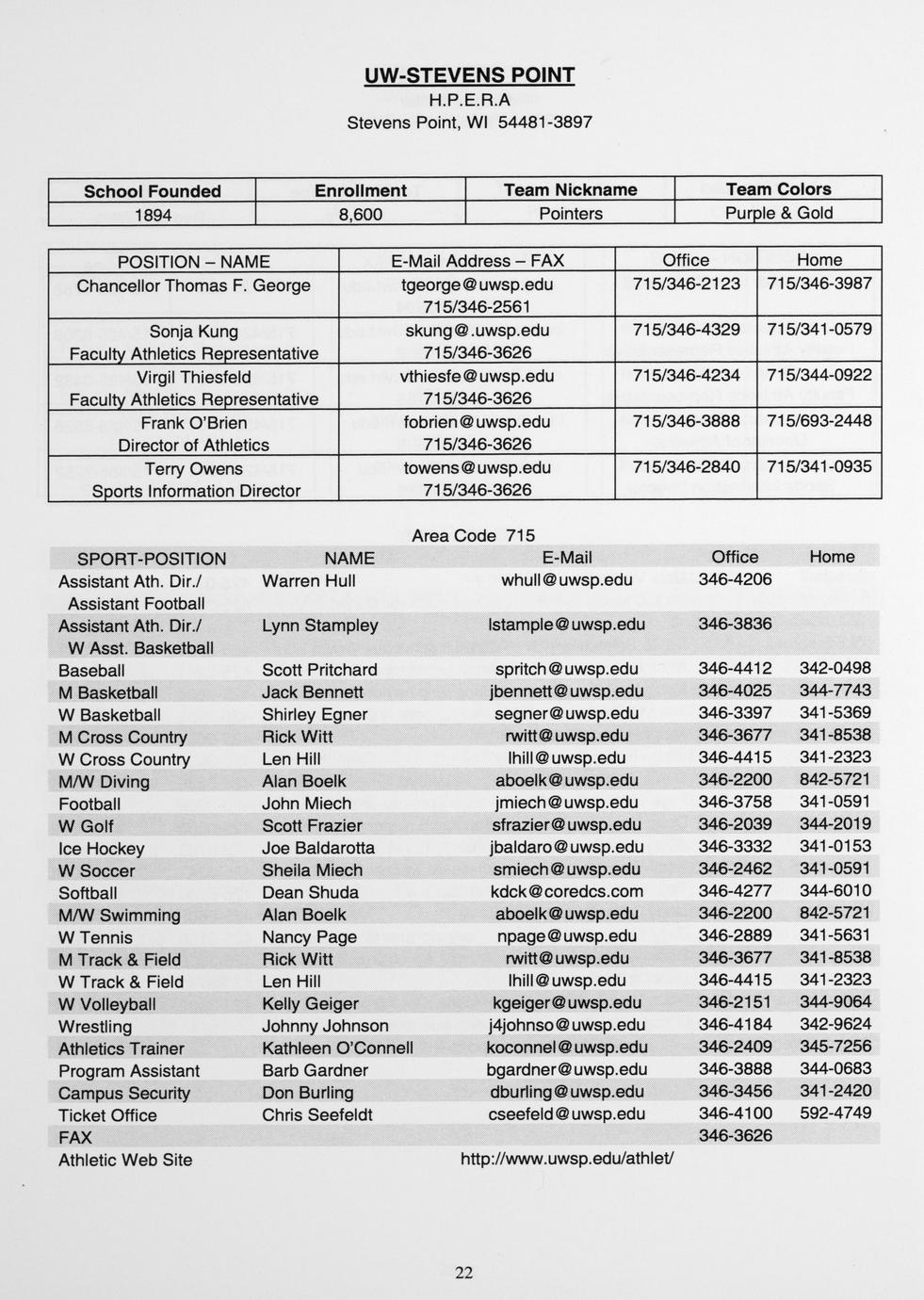 UW-STEVENS POINT
H.P.E.R.A
Stevens Point, WI 54481-3897

| School Founded | Enrollment | Team Nickname | Team Colors |
|---|---|---|---|
| 1894 | 8,600 | Pointers | Purple & Gold |

| POSITION – NAME | E-Mail Address – FAX | Office | Home |
|---|---|---|---|
| Chancellor Thomas F. George | tgeorge@uwsp.edu 715/346-2561 | 715/346-2123 | 715/346-3987 |
| Sonja Kung Faculty Athletics Representative | skung@.uwsp.edu 715/346-3626 | 715/346-4329 | 715/341-0579 |
| Virgil Thiesfeld Faculty Athletics Representative | vthiesfe@uwsp.edu 715/346-3626 | 715/346-4234 | 715/344-0922 |
| Frank O'Brien Director of Athletics | fobrien@uwsp.edu 715/346-3626 | 715/346-3888 | 715/693-2448 |
| Terry Owens Sports Information Director | towens@uwsp.edu 715/346-3626 | 715/346-2840 | 715/341-0935 |

Area Code 715

| SPORT-POSITION | NAME | E-Mail | Office | Home |
|---|---|---|---|---|
| Assistant Ath. Dir./ Assistant Football | Warren Hull | whull@uwsp.edu | 346-4206 | |
| Assistant Ath. Dir./ W Asst. Basketball | Lynn Stampley | lstample@uwsp.edu | 346-3836 | |
| Baseball | Scott Pritchard | spritch@uwsp.edu | 346-4412 | 342-0498 |
| M Basketball | Jack Bennett | jbennett@uwsp.edu | 346-4025 | 344-7743 |
| W Basketball | Shirley Egner | segner@uwsp.edu | 346-3397 | 341-5369 |
| M Cross Country | Rick Witt | rwitt@uwsp.edu | 346-3677 | 341-8538 |
| W Cross Country | Len Hill | lhill@uwsp.edu | 346-4415 | 341-2323 |
| M/W Diving | Alan Boelk | aboelk@uwsp.edu | 346-2200 | 842-5721 |
| Football | John Miech | jmiech@uwsp.edu | 346-3758 | 341-0591 |
| W Golf | Scott Frazier | sfrazier@uwsp.edu | 346-2039 | 344-2019 |
| Ice Hockey | Joe Baldarotta | jbaldaro@uwsp.edu | 346-3332 | 341-0153 |
| W Soccer | Sheila Miech | smiech@uwsp.edu | 346-2462 | 341-0591 |
| Softball | Dean Shuda | kdck@coredcs.com | 346-4277 | 344-6010 |
| M/W Swimming | Alan Boelk | aboelk@uwsp.edu | 346-2200 | 842-5721 |
| W Tennis | Nancy Page | npage@uwsp.edu | 346-2889 | 341-5631 |
| M Track & Field | Rick Witt | rwitt@uwsp.edu | 346-3677 | 341-8538 |
| W Track & Field | Len Hill | lhill@uwsp.edu | 346-4415 | 341-2323 |
| W Volleyball | Kelly Geiger | kgeiger@uwsp.edu | 346-2151 | 344-9064 |
| Wrestling | Johnny Johnson | j4johnso@uwsp.edu | 346-4184 | 342-9624 |
| Athletics Trainer | Kathleen O'Connell | koconnel@uwsp.edu | 346-2409 | 345-7256 |
| Program Assistant | Barb Gardner | bgardner@uwsp.edu | 346-3888 | 344-0683 |
| Campus Security | Don Burling | dburling@uwsp.edu | 346-3456 | 341-2420 |
| Ticket Office | Chris Seefeldt | cseefeld@uwsp.edu | 346-4100 | 592-4749 |
| FAX | | | 346-3626 | |
| Athletic Web Site | | http://www.uwsp.edu/athlet/ | | |

22